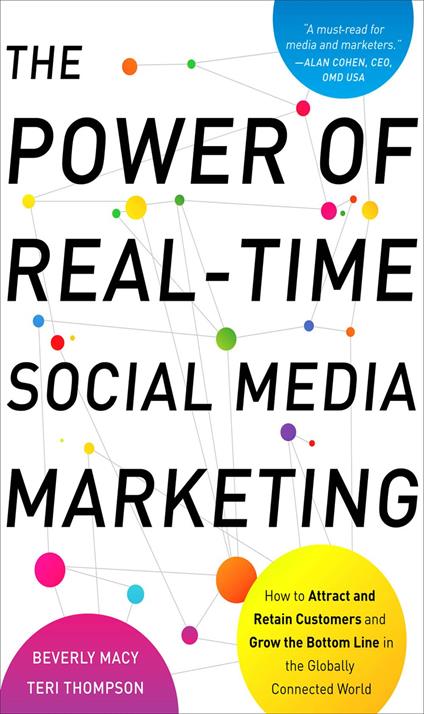 "A must-read for media and marketers."
—ALAN COHEN, CEO, OMD USA

THE POWER OF REAL-TIME SOCIAL MEDIA MARKETING

How to Attract and Retain Customers and Grow the Bottom Line in the Globally Connected World

BEVERLY MACY
TERI THOMPSON